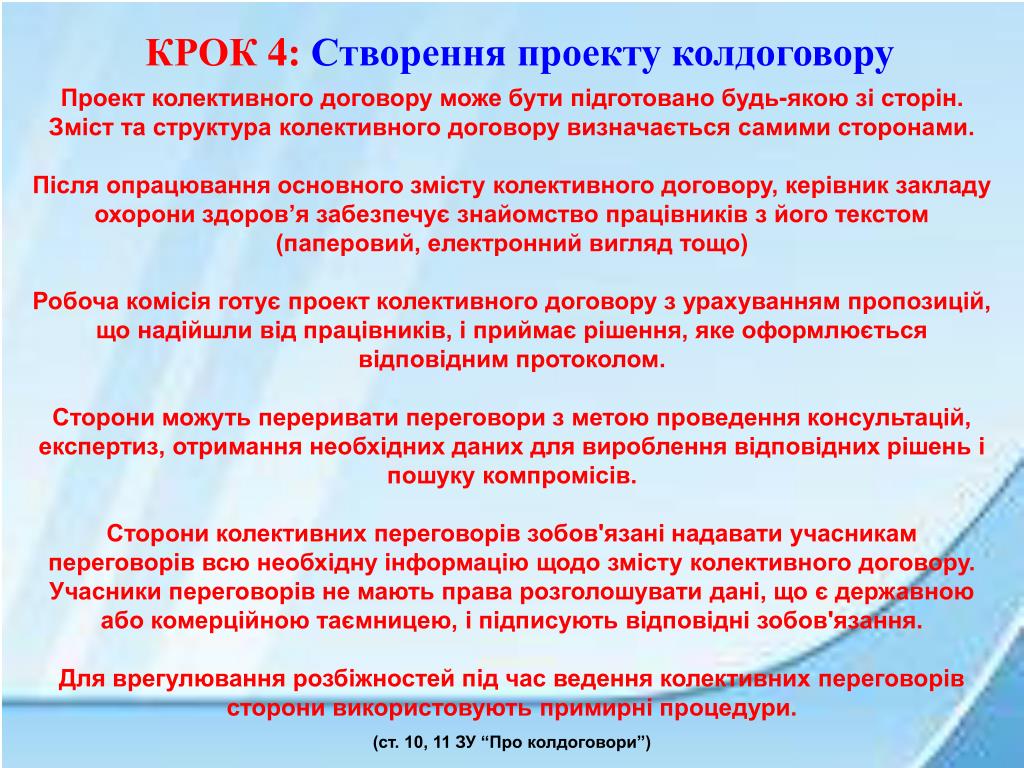 КРОК 4: Створення проекту колдоговору

Проект колективного договору може бути підготовано будь-якою зі сторін. Зміст та структура колективного договору визначається самими сторонами.

Після опрацювання основного змісту колективного договору, керівник закладу охорони здоров’я забезпечує знайомство працівників з його текстом (паперовий, електронний вигляд тощо)

Робоча комісія готує проект колективного договору з урахуванням пропозицій, що надійшли від працівників, і приймає рішення, яке оформлюється відповідним протоколом.

Сторони можуть переривати переговори з метою проведення консультацій, експертиз, отримання необхідних даних для вироблення відповідних рішень і пошуку компромісів.

Сторони колективних переговорів зобов'язані надавати учасникам переговорів всю необхідну інформацію щодо змісту колективного договору. Учасники переговорів не мають права розголошувати дані, що є державною або комерційною таємницею, і підписують відповідні зобов'язання.

Для врегулювання розбіжностей під час ведення колективних переговорів сторони використовують примирні процедури.

(ст. 10, 11 ЗУ “Про колдоговори”)